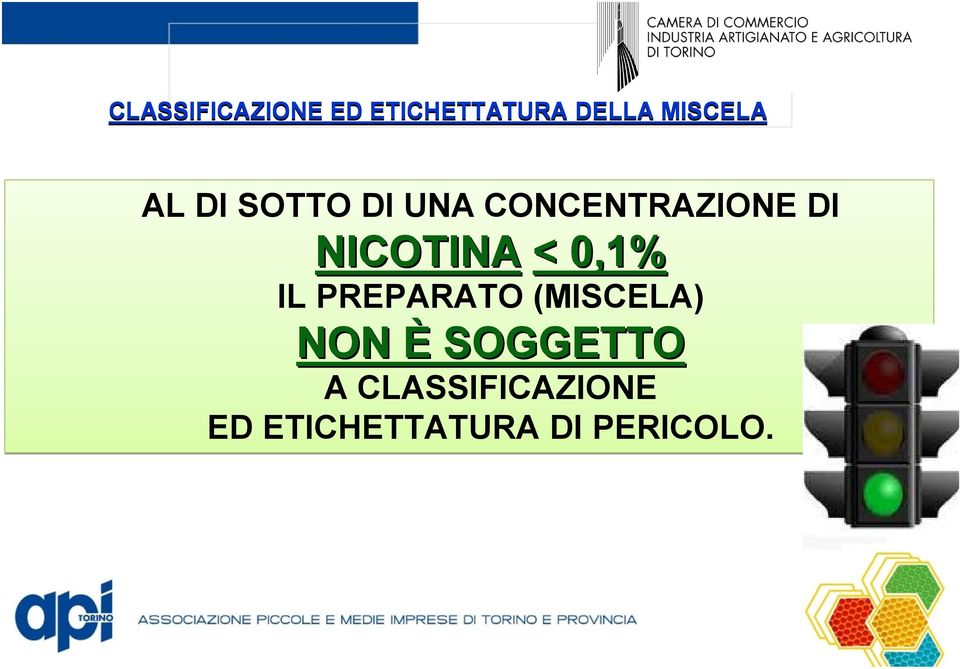 CAMERA DI COMMERCIO
INDUSTRIA ARTIGIANATO E AGRICOLTURA
DI TORINO

CLASSIFICAZIONE ED ETICHETTATURA DELLA MISCELA

AL DI SOTTO DI UNA CONCENTRAZIONE DI
NICOTINA < 0,1%
IL PREPARATO (MISCELA)
NON È SOGGETTO
A CLASSIFICAZIONE
ED ETICHETTATURA DI PERICOLO.

api TORINO

ASSOCIAZIONE PICCOLE E MEDIE IMPRESE DI TORINO E PROVINCIA